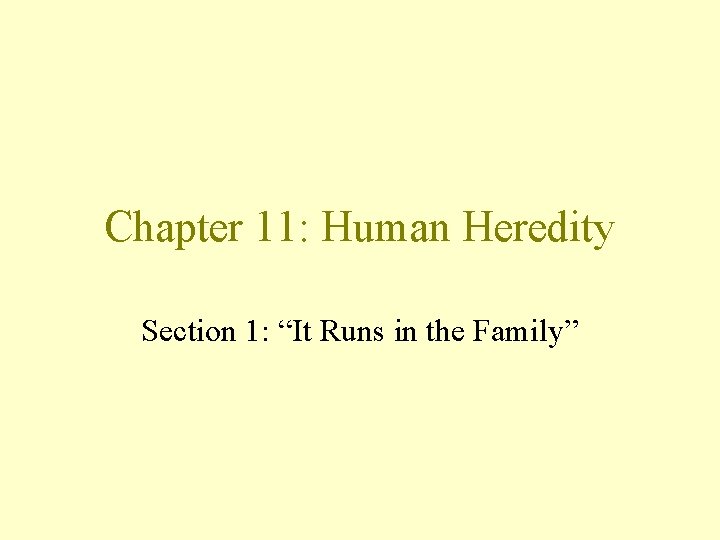 Chapter 11: Human Heredity

Section 1: “It Runs in the Family”